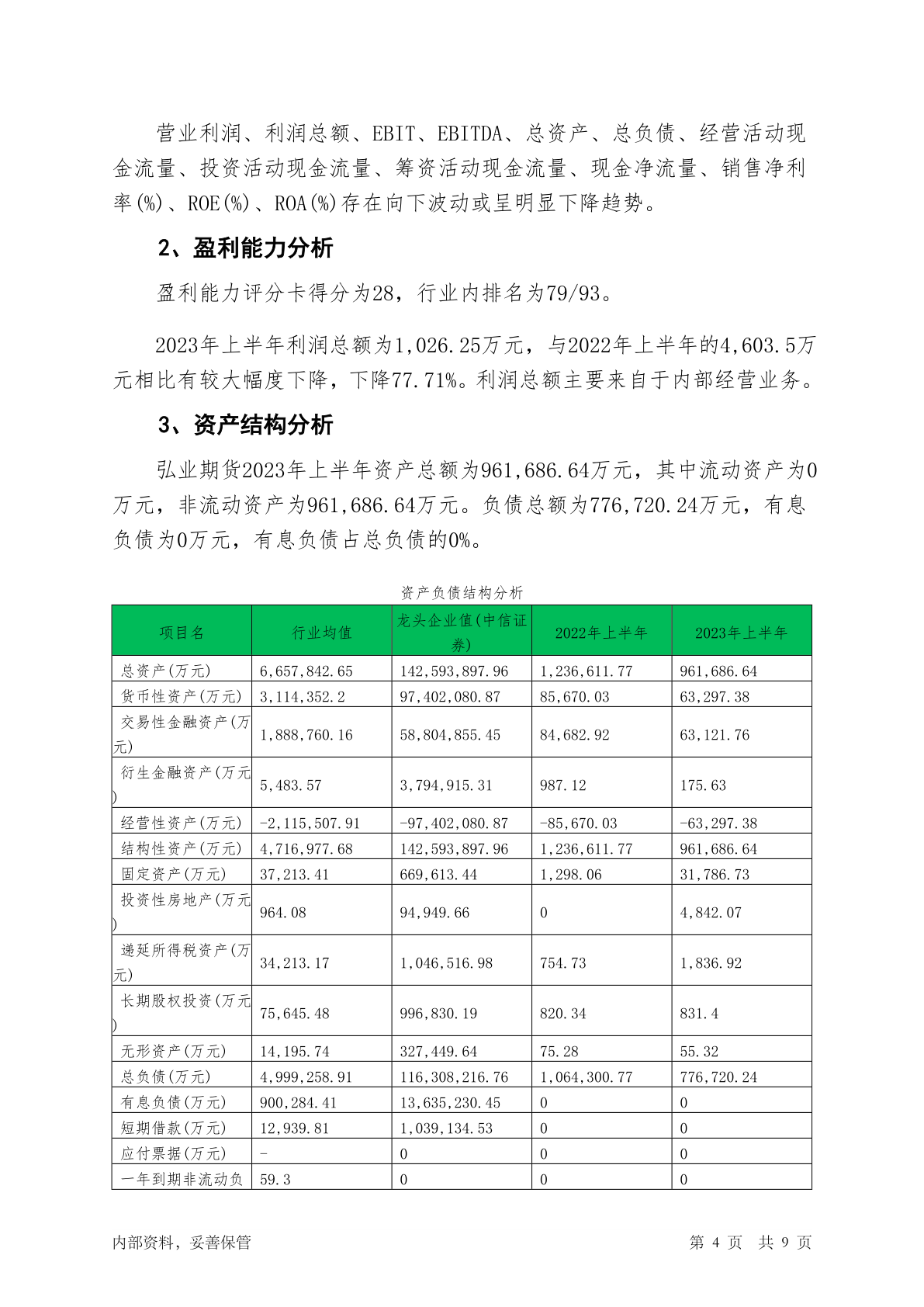 营业利润、利润总额、EBIT、EBITDA、总资产、总负债、经营活动现金流量、投资活动现金流量、筹资活动现金流量、现金净流量、销售净利率(%)、ROE(%)、ROA(%)存在向下波动或呈明显下降趋势。

2、盈利能力分析

盈利能力评分卡得分为28，行业内排名为79/93。

2023年上半年利润总额为1,026.25万元，与2022年上半年的4,603.5万元相比有较大幅度下降，下降77.71%。利润总额主要来自于内部经营业务。

3、资产结构分析

弘业期货2023年上半年资产总额为961,686.64万元，其中流动资产为0万元，非流动资产为961,686.64万元。负债总额为776,720.24万元，有息负债为0万元，有息负债占总负债的0%。

资产负债结构分析

| 项目名 | 行业均值 | 龙头企业值(中信证券) | 2022年上半年 | 2023年上半年 |
|---|---|---|---|---|
| 总资产(万元) | 6,657,842.65 | 142,593,897.96 | 1,236,611.77 | 961,686.64 |
| 货币性资产(万元) | 3,114,352.2 | 97,402,080.87 | 85,670.03 | 63,297.38 |
| 交易性金融资产(万元) | 1,888,760.16 | 58,804,855.45 | 84,682.92 | 63,121.76 |
| 衍生金融资产(万元) | 5,483.57 | 3,794,915.31 | 987.12 | 175.63 |
| 经营性资产(万元) | -2,115,507.91 | -97,402,080.87 | -85,670.03 | -63,297.38 |
| 结构性资产(万元) | 4,716,977.68 | 142,593,897.96 | 1,236,611.77 | 961,686.64 |
| 固定资产(万元) | 37,213.41 | 669,613.44 | 1,298.06 | 31,786.73 |
| 投资性房地产(万元) | 964.08 | 94,949.66 | 0 | 4,842.07 |
| 递延所得税资产(万元) | 34,213.17 | 1,046,516.98 | 754.73 | 1,836.92 |
| 长期股权投资(万元) | 75,645.48 | 996,830.19 | 820.34 | 831.4 |
| 无形资产(万元) | 14,195.74 | 327,449.64 | 75.28 | 55.32 |
| 总负债(万元) | 4,999,258.91 | 116,308,216.76 | 1,064,300.77 | 776,720.24 |
| 有息负债(万元) | 900,284.41 | 13,635,230.45 | 0 | 0 |
| 短期借款(万元) | 12,939.81 | 1,039,134.53 | 0 | 0 |
| 应付票据(万元) | - | 0 | 0 | 0 |
| 一年到期非流动负 | 59.3 | 0 | 0 | 0 |

内部资料，妥善保管　　第 4 页　共 9 页